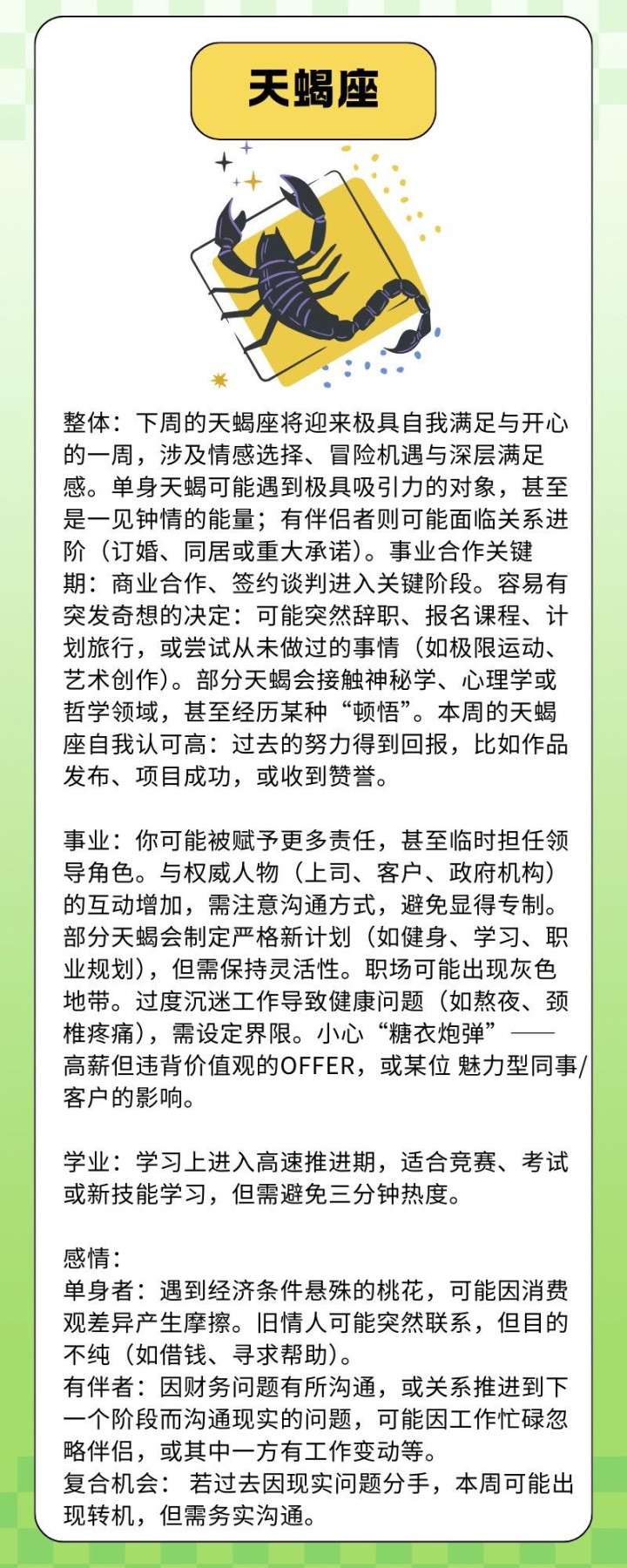 天蝎座

整体：下周的天蝎座将迎来极具自我满足与开心的一周，涉及情感选择、冒险机遇与深层满足感。单身天蝎可能遇到极具吸引力的对象，甚至是一见钟情的能量；有伴侣者则可能面临关系进阶（订婚、同居或重大承诺）。事业合作关键期：商业合作、签约谈判进入关键阶段。容易有突发奇想的决定：可能突然辞职、报名课程、计划旅行，或尝试从未做过的事情（如极限运动、艺术创作）。部分天蝎会接触神秘学、心理学或哲学领域，甚至经历某种“顿悟”。本周的天蝎座自我认可高：过去的努力得到回报，比如作品发布、项目成功，或收到赞誉。

事业：你可能被赋予更多责任，甚至临时担任领导角色。与权威人物（上司、客户、政府机构）的互动增加，需注意沟通方式，避免显得专制。部分天蝎会制定严格新计划（如健身、学习、职业规划），但需保持灵活性。职场可能出现灰色地带。过度沉迷工作导致健康问题（如熬夜、颈椎疼痛），需设定界限。小心“糖衣炮弹”——高薪但违背价值观的OFFER，或某位 魅力型同事/客户的影响。

学业：学习上进入高速推进期，适合竞赛、考试或新技能学习，但需避免三分钟热度。

感情：
单身者：遇到经济条件悬殊的桃花，可能因消费观差异产生摩擦。旧情人可能突然联系，但目的不纯（如借钱、寻求帮助）。
有伴者：因财务问题有所沟通，或关系推进到下一个阶段而沟通现实的问题，可能因工作忙碌忽略伴侣，或其中一方有工作变动等。
复合机会： 若过去因现实问题分手，本周可能出现转机，但需务实沟通。